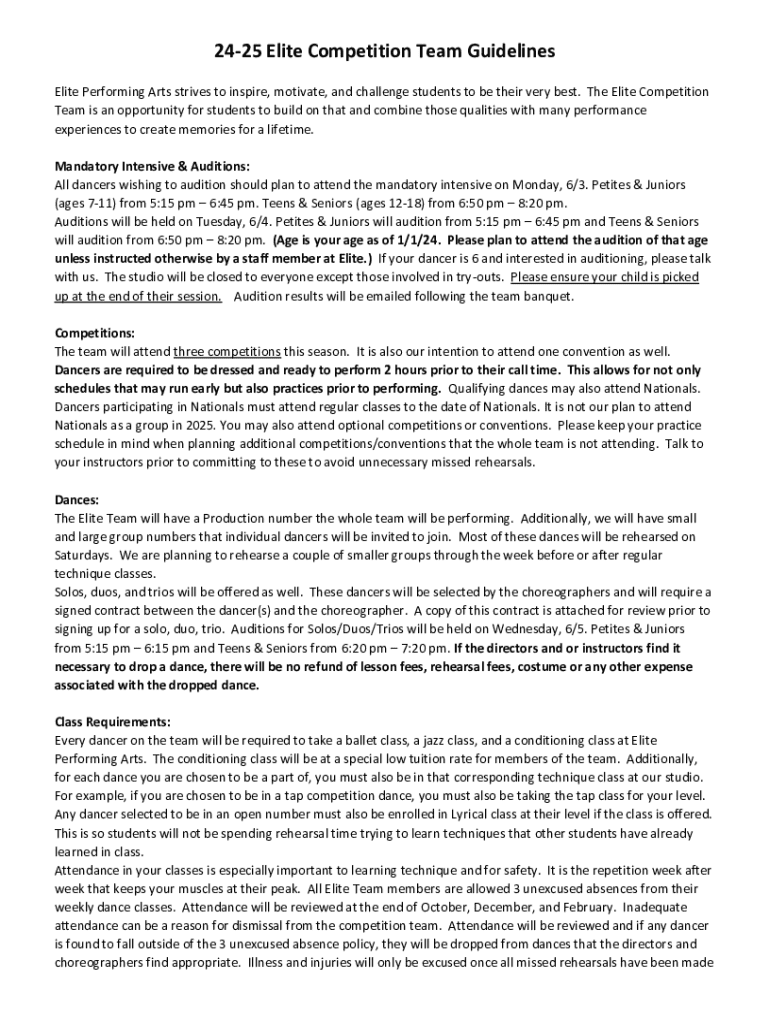 24-25 Elite Competition Team Guidelines

Elite Performing Arts strives to inspire, motivate, and challenge students to be their very best. The Elite Competition Team is an opportunity for students to build on that and combine those qualities with many performance experiences to create memories for a lifetime.

Mandatory Intensive & Auditions:
All dancers wishing to audition should plan to attend the mandatory intensive on Monday, 6/3. Petites & Juniors (ages 7-11) from 5:15 pm – 6:45 pm. Teens & Seniors (ages 12-18) from 6:50 pm – 8:20 pm.
Auditions will be held on Tuesday, 6/4. Petites & Juniors will audition from 5:15 pm – 6:45 pm and Teens & Seniors will audition from 6:50 pm – 8:20 pm. (Age is your age as of 1/1/24. Please plan to attend the audition of that age unless instructed otherwise by a staff member at Elite.) If your dancer is 6 and interested in auditioning, please talk with us. The studio will be closed to everyone except those involved in try-outs. Please ensure your child is picked up at the end of their session. Audition results will be emailed following the team banquet.

Competitions:
The team will attend three competitions this season. It is also our intention to attend one convention as well. Dancers are required to be dressed and ready to perform 2 hours prior to their call time. This allows for not only schedules that may run early but also practices prior to performing. Qualifying dances may also attend Nationals. Dancers participating in Nationals must attend regular classes to the date of Nationals. It is not our plan to attend Nationals as a group in 2025. You may also attend optional competitions or conventions. Please keep your practice schedule in mind when planning additional competitions/conventions that the whole team is not attending. Talk to your instructors prior to committing to these to avoid unnecessary missed rehearsals.

Dances:
The Elite Team will have a Production number the whole team will be performing. Additionally, we will have small and large group numbers that individual dancers will be invited to join. Most of these dances will be rehearsed on Saturdays. We are planning to rehearse a couple of smaller groups through the week before or after regular technique classes.
Solos, duos, and trios will be offered as well. These dancers will be selected by the choreographers and will require a signed contract between the dancer(s) and the choreographer. A copy of this contract is attached for review prior to signing up for a solo, duo, trio. Auditions for Solos/Duos/Trios will be held on Wednesday, 6/5. Petites & Juniors from 5:15 pm – 6:15 pm and Teens & Seniors from 6:20 pm – 7:20 pm. If the directors and or instructors find it necessary to drop a dance, there will be no refund of lesson fees, rehearsal fees, costume or any other expense associated with the dropped dance.

Class Requirements:
Every dancer on the team will be required to take a ballet class, a jazz class, and a conditioning class at Elite Performing Arts. The conditioning class will be at a special low tuition rate for members of the team. Additionally, for each dance you are chosen to be a part of, you must also be in that corresponding technique class at our studio. For example, if you are chosen to be in a tap competition dance, you must also be taking the tap class for your level. Any dancer selected to be in an open number must also be enrolled in Lyrical class at their level if the class is offered. This is so students will not be spending rehearsal time trying to learn techniques that other students have already learned in class.
Attendance in your classes is especially important to learning technique and for safety. It is the repetition week after week that keeps your muscles at their peak. All Elite Team members are allowed 3 unexcused absences from their weekly dance classes. Attendance will be reviewed at the end of October, December, and February. Inadequate attendance can be a reason for dismissal from the competition team. Attendance will be reviewed and if any dancer is found to fall outside of the 3 unexcused absence policy, they will be dropped from dances that the directors and choreographers find appropriate. Illness and injuries will only be excused once all missed rehearsals have been made